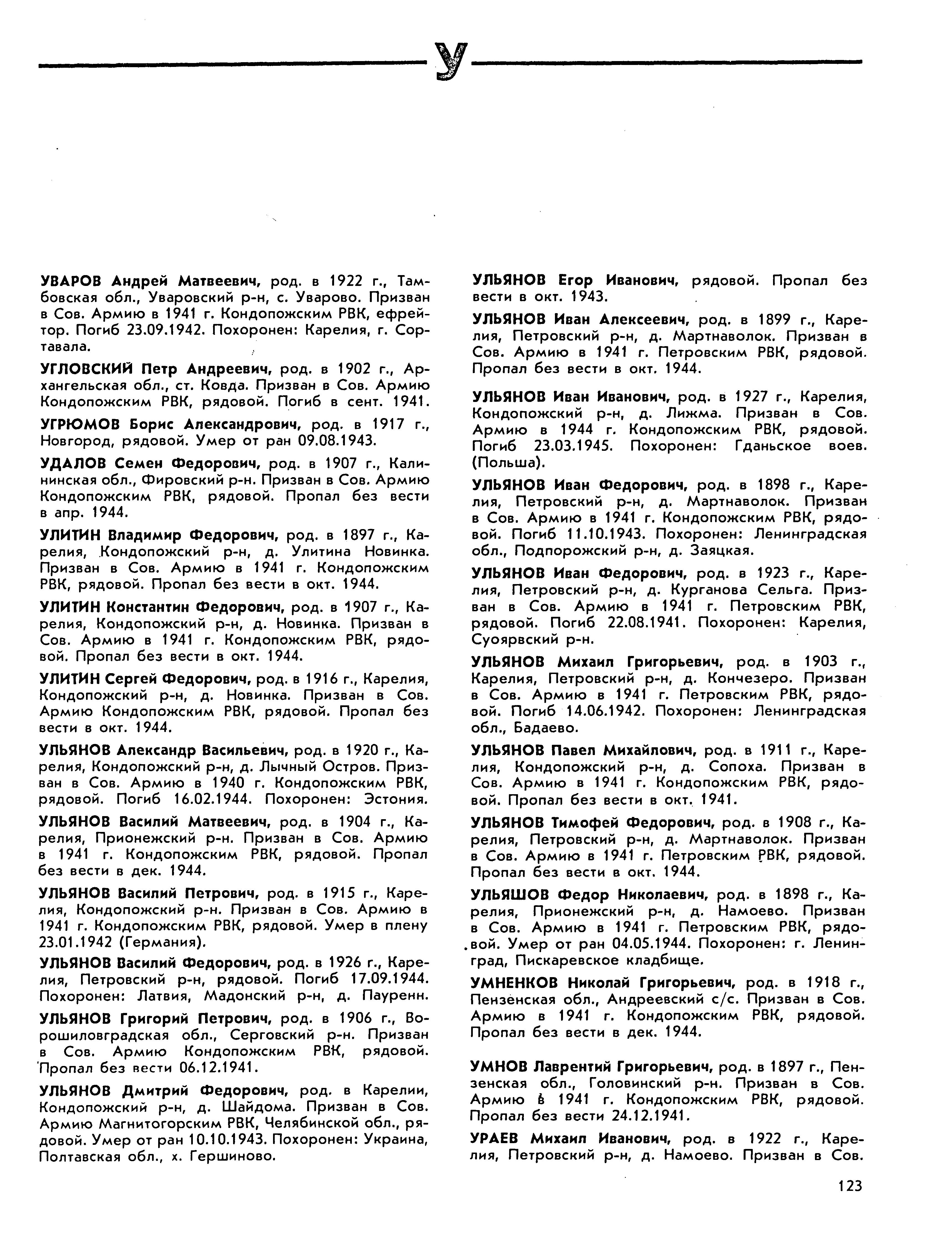 У

УВАРОВ Андрей Матвеевич, род. в 1922 г., Тамбовская обл., Уваровский р-н, с. Уварово. Призван в Сов. Армию в 1941 г. Кондопожским РВК, ефрейтор. Погиб 23.09.1942. Похоронен: Карелия, г. Сортавала.

УГЛОВСКИЙ Петр Андреевич, род. в 1902 г., Архангельская обл., ст. Ковда. Призван в Сов. Армию Кондопожским РВК, рядовой. Погиб в сент. 1941.

УГРЮМОВ Борис Александрович, род. в 1917 г., Новгород, рядовой. Умер от ран 09.08.1943.

УДАЛОВ Семен Федорович, род. в 1907 г., Калининская обл., Фировский р-н. Призван в Сов. Армию Кондопожским РВК, рядовой. Пропал без вести в апр. 1944.

УЛИТИН Владимир Федорович, род. в 1897 г., Карелия, Кондопожский р-н, д. Улитина Новинка. Призван в Сов. Армию в 1941 г. Кондопожским РВК, рядовой. Пропал без вести в окт. 1944.

УЛИТИН Константин Федорович, род. в 1907 г., Карелия, Кондопожский р-н, д. Новинка. Призван в Сов. Армию в 1941 г. Кондопожским РВК, рядовой. Пропал без вести в окт. 1944.

УЛИТИН Сергей Федорович, род. в 1916 г., Карелия, Кондопожский р-н, д. Новинка. Призван в Сов. Армию Кондопожским РВК, рядовой. Пропал без вести в окт. 1944.

УЛЬЯНОВ Александр Васильевич, род. в 1920 г., Карелия, Кондопожский р-н, д. Лычный Остров. Призван в Сов. Армию в 1940 г. Кондопожским РВК, рядовой. Погиб 16.02.1944. Похоронен: Эстония.

УЛЬЯНОВ Василий Матвеевич, род. в 1904 г., Карелия, Прионежский р-н. Призван в Сов. Армию в 1941 г. Кондопожским РВК, рядовой. Пропал без вести в дек. 1944.

УЛЬЯНОВ Василий Петрович, род. в 1915 г., Карелия, Кондопожский р-н. Призван в Сов. Армию в 1941 г. Кондопожским РВК, рядовой. Умер в плену 23.01.1942 (Германия).

УЛЬЯНОВ Василий Федорович, род. в 1926 г., Карелия, Петровский р-н, рядовой. Погиб 17.09.1944. Похоронен: Латвия, Мадонский р-н, д. Пауренн.

УЛЬЯНОВ Григорий Петрович, род. в 1906 г., Ворошиловградская обл., Серговский р-н. Призван в Сов. Армию Кондопожским РВК, рядовой. Пропал без вести 06.12.1941.

УЛЬЯНОВ Дмитрий Федорович, род. в Карелии, Кондопожский р-н, д. Шайдома. Призван в Сов. Армию Магнитогорским РВК, Челябинской обл., рядовой. Умер от ран 10.10.1943. Похоронен: Украина, Полтавская обл., х. Гершиново.

УЛЬЯНОВ Егор Иванович, рядовой. Пропал без вести в окт. 1943.

УЛЬЯНОВ Иван Алексеевич, род. в 1899 г., Карелия, Петровский р-н, д. Мартнаволок. Призван в Сов. Армию в 1941 г. Петровским РВК, рядовой. Пропал без вести в окт. 1944.

УЛЬЯНОВ Иван Иванович, род. в 1927 г., Карелия, Кондопожский р-н, д. Лижма. Призван в Сов. Армию в 1944 г. Кондопожским РВК, рядовой. Погиб 23.03.1945. Похоронен: Гданьское воев. (Польша).

УЛЬЯНОВ Иван Федорович, род. в 1898 г., Карелия, Петровский р-н, д. Мартнаволок. Призван в Сов. Армию в 1941 г. Кондопожским РВК, рядовой. Погиб 11.10.1943. Похоронен: Ленинградская обл., Подпорожский р-н, д. Заяцкая.

УЛЬЯНОВ Иван Федорович, род. в 1923 г., Карелия, Петровский р-н, д. Курганова Сельга. Призван в Сов. Армию в 1941 г. Петровским РВК, рядовой. Погиб 22.08.1941. Похоронен: Карелия, Суоярвский р-н.

УЛЬЯНОВ Михаил Григорьевич, род. в 1903 г., Карелия, Петровский р-н, д. Кончезеро. Призван в Сов. Армию в 1941 г. Петровским РВК, рядовой. Погиб 14.06.1942. Похоронен: Ленинградская обл., Бадаево.

УЛЬЯНОВ Павел Михайлович, род. в 1911 г., Карелия, Кондопожский р-н, д. Сопоха. Призван в Сов. Армию в 1941 г. Кондопожским РВК, рядовой. Пропал без вести в окт. 1941.

УЛЬЯНОВ Тимофей Федорович, род. в 1908 г., Карелия, Петровский р-н, д. Мартнаволок. Призван в Сов. Армию в 1941 г. Петровским РВК, рядовой. Пропал без вести в окт. 1944.

УЛЬЯШОВ Федор Николаевич, род. в 1898 г., Карелия, Прионежский р-н, д. Намоево. Призван в Сов. Армию в 1941 г. Петровским РВК, рядовой. Умер от ран 04.05.1944. Похоронен: г. Ленинград, Пискаревское кладбище.

УМНЕНКОВ Николай Григорьевич, род. в 1918 г., Пензенская обл., Андреевский с/с. Призван в Сов. Армию в 1941 г. Кондопожским РВК, рядовой. Пропал без вести в дек. 1944.

УМНОВ Лаврентий Григорьевич, род. в 1897 г., Пензенская обл., Головинский р-н. Призван в Сов. Армию в 1941 г. Кондопожским РВК, рядовой. Пропал без вести 24.12.1941.

УРАЕВ Михаил Иванович, род. в 1922 г., Карелия, Петровский р-н, д. Намоево. Призван в Сов.

123